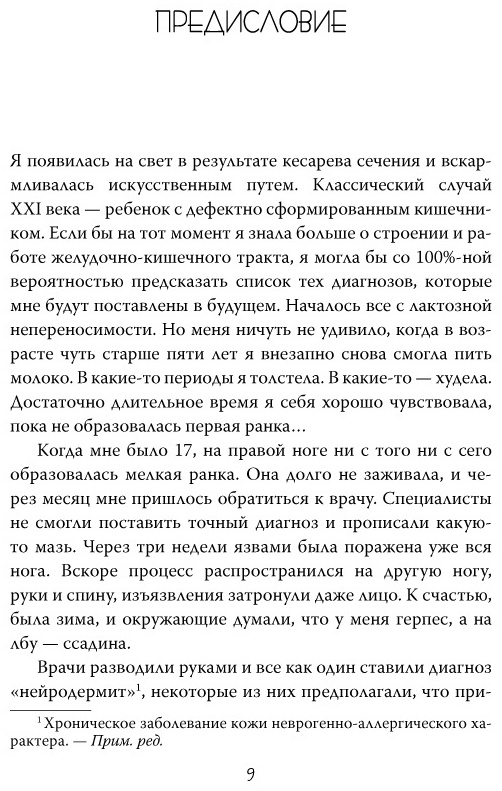 ПРЕДИСЛОВИЕ

Я появилась на свет в результате кесарева сечения и вскармливалась искусственным путем. Классический случай XXI века — ребенок с дефектно сформированным кишечником. Если бы на тот момент я знала больше о строении и работе желудочно-кишечного тракта, я могла бы со 100%-ной вероятностью предсказать список тех диагнозов, которые мне будут поставлены в будущем. Началось все с лактозной непереносимости. Но меня ничуть не удивило, когда в возрасте чуть старше пяти лет я внезапно снова смогла пить молоко. В какие-то периоды я толстела. В какие-то — худела. Достаточно длительное время я себя хорошо чувствовала, пока не образовалась первая ранка…

Когда мне было 17, на правой ноге ни с того ни с сего образовалась мелкая ранка. Она долго не заживала, и через месяц мне пришлось обратиться к врачу. Специалисты не смогли поставить точный диагноз и прописали какую-то мазь. Через три недели язвами была поражена уже вся нога. Вскоре процесс распространился на другую ногу, руки и спину, изъязвления затронули даже лицо. К счастью, была зима, и окружающие думали, что у меня герпес, а на лбу — ссадина.

Врачи разводили руками и все как один ставили диагноз «нейродермит»$^{1}$, некоторые из них предполагали, что при-

$^{1}$ Хроническое заболевание кожи неврогенно-аллергического характера. — Прим. ред.

9